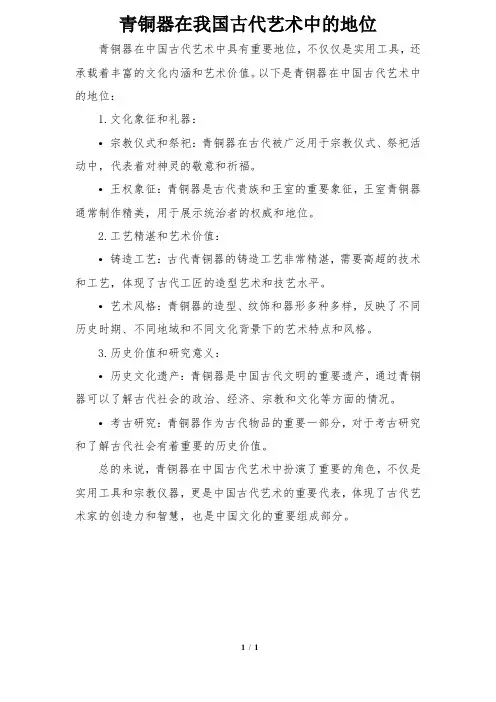 青铜器在我国古代艺术中的地位

青铜器在中国古代艺术中具有重要地位，不仅仅是实用工具，还承载着丰富的文化内涵和艺术价值。以下是青铜器在中国古代艺术中的地位：

1. 文化象征和礼器：

• 宗教仪式和祭祀：青铜器在古代被广泛用于宗教仪式、祭祀活动中，代表着对神灵的敬意和祈福。

• 王权象征：青铜器是古代贵族和王室的重要象征，王室青铜器通常制作精美，用于展示统治者的权威和地位。

2. 工艺精湛和艺术价值：

• 铸造工艺：古代青铜器的铸造工艺非常精湛，需要高超的技术和工艺，体现了古代工匠的造型艺术和技艺水平。

• 艺术风格：青铜器的造型、纹饰和器形多种多样，反映了不同历史时期、不同地域和不同文化背景下的艺术特点和风格。

3. 历史价值和研究意义：

• 历史文化遗产：青铜器是中国古代文明的重要遗产，通过青铜器可以了解古代社会的政治、经济、宗教和文化等方面的情况。

• 考古研究：青铜器作为古代物品的重要一部分，对于考古研究和了解古代社会有着重要的历史价值。

总的来说，青铜器在中国古代艺术中扮演了重要的角色，不仅是实用工具和宗教仪器，更是中国古代艺术的重要代表，体现了古代艺术家的创造力和智慧，也是中国文化的重要组成部分。

1 / 1